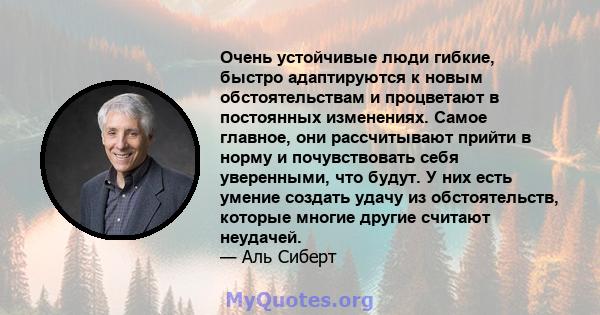 Очень устойчивые люди гибкие, быстро адаптируются к новым обстоятельствам и процветают в постоянных изменениях. Самое главное, они рассчитывают прийти в норму и почувствовать себя уверенными, что будут. У них есть умение создать удачу из обстоятельств, которые многие другие считают неудачей.
— Аль Сиберт

MyQuotes.org